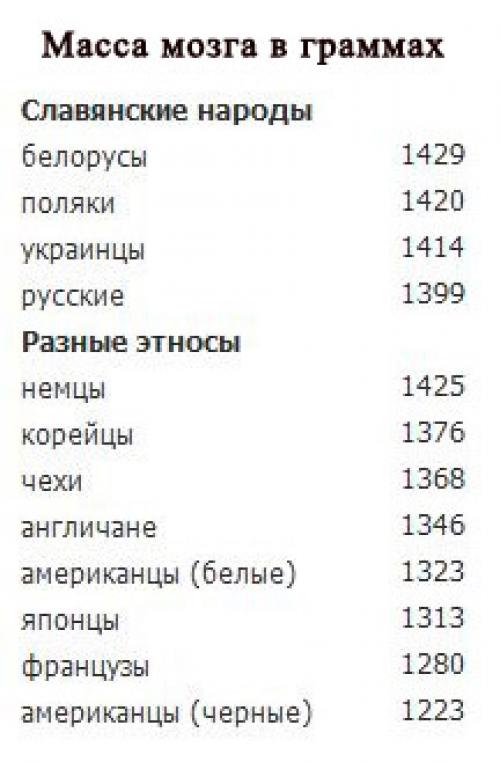 Масса мозга в граммах

| Славянские народы | |
|---|---|
| белорусы | 1429 |
| поляки | 1420 |
| украинцы | 1414 |
| русские | 1399 |
| **Разные этносы** | |
| немцы | 1425 |
| корейцы | 1376 |
| чехи | 1368 |
| англичане | 1346 |
| американцы (белые) | 1323 |
| японцы | 1313 |
| французы | 1280 |
| американцы (черные) | 1223 |